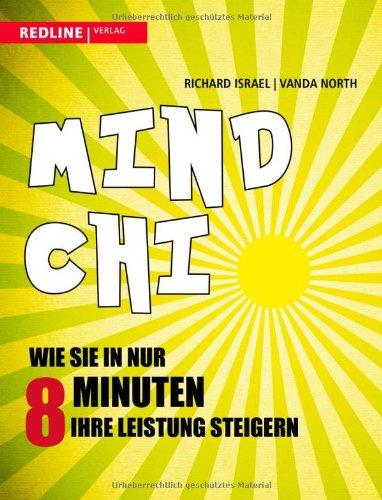 Urheberrechtlich geschütztes Material

REDLINE | VERLAG

RICHARD ISRAEL | VANDA NORTH

MIND CHI

WIE SIE IN NUR 8 MINUTEN IHRE LEISTUNG STEIGERN

Urheberrechtlich geschütztes Material